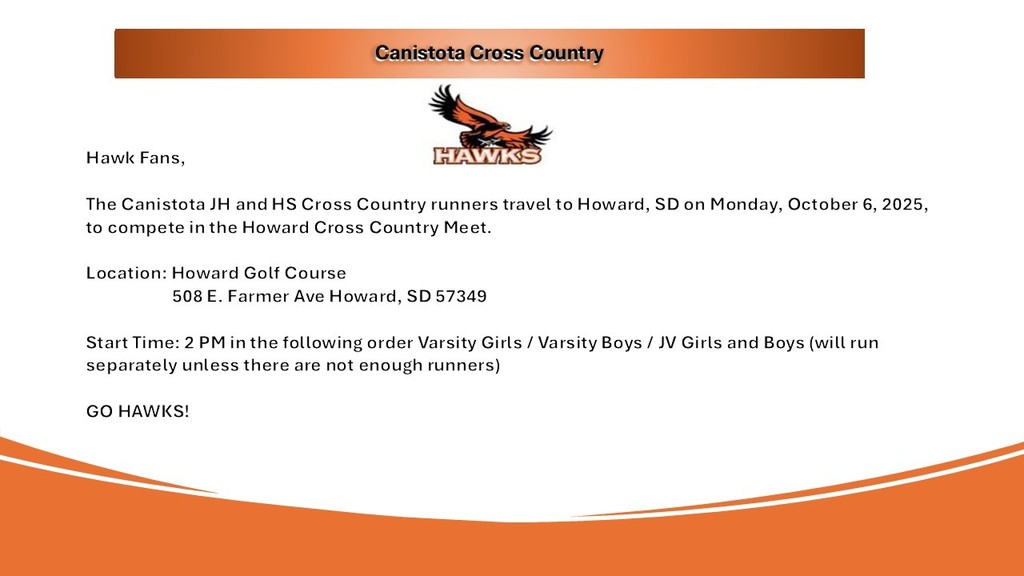 Canistota Cross Country

HAWKS

Hawk Fans,

The Canistota JH and HS Cross Country runners travel to Howard, SD on Monday, October 6, 2025, to compete in the Howard Cross Country Meet.

Location: Howard Golf Course
508 E. Farmer Ave Howard, SD 57349

Start Time: 2 PM in the following order Varsity Girls / Varsity Boys / JV Girls and Boys (will run separately unless there are not enough runners)

GO HAWKS!